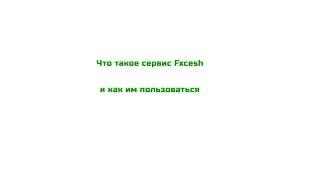 Что такое сервис Fxcesh

и как им пользоваться